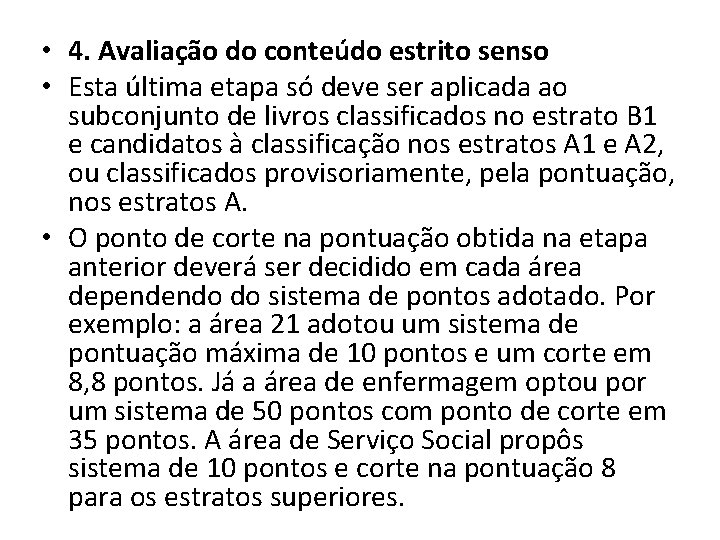 • 4. Avaliação do conteúdo estrito senso

• Esta última etapa só deve ser aplicada ao subconjunto de livros classificados no estrato B1 e candidatos à classificação nos estratos A1 e A2, ou classificados provisoriamente, pela pontuação, nos estratos A.

• O ponto de corte na pontuação obtida na etapa anterior deverá ser decidido em cada área dependendo do sistema de pontos adotado. Por exemplo: a área 21 adotou um sistema de pontuação máxima de 10 pontos e um corte em 8,8 pontos. Já a área de enfermagem optou por um sistema de 50 pontos com ponto de corte em 35 pontos. A área de Serviço Social propôs sistema de 10 pontos e corte na pontuação 8 para os estratos superiores.